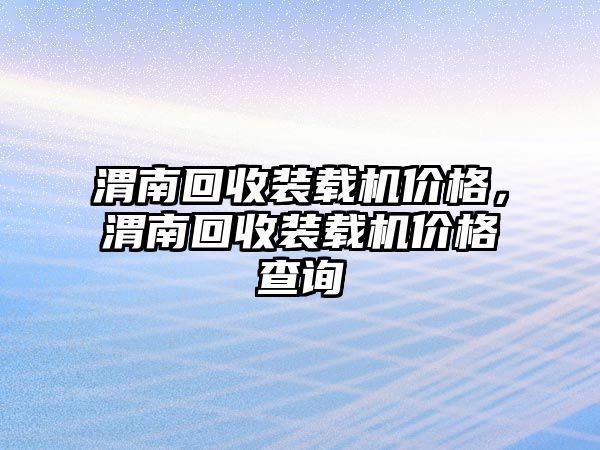 渭南回收装载机价格，渭南回收装载机价格查询